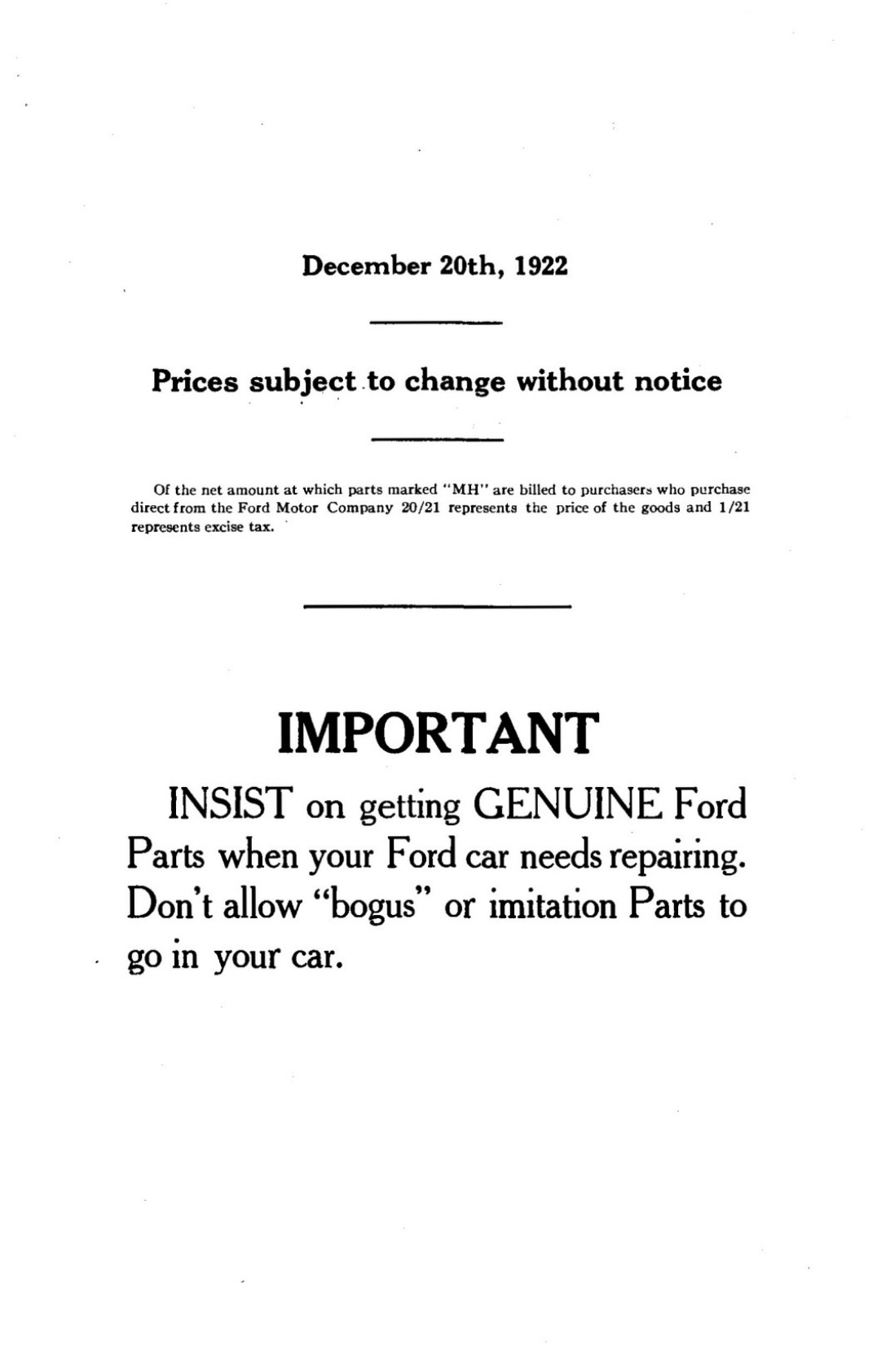 December 20th, 1922

Prices subject to change without notice

Of the net amount at which parts marked "MH" are billed to purchasers who purchase direct from the Ford Motor Company 20/21 represents the price of the goods and 1/21 represents excise tax.

IMPORTANT

INSIST on getting GENUINE Ford Parts when your Ford car needs repairing. Don't allow "bogus" or imitation Parts to go in your car.